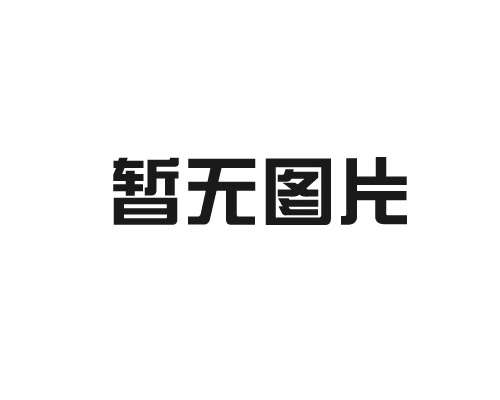 暂无图片